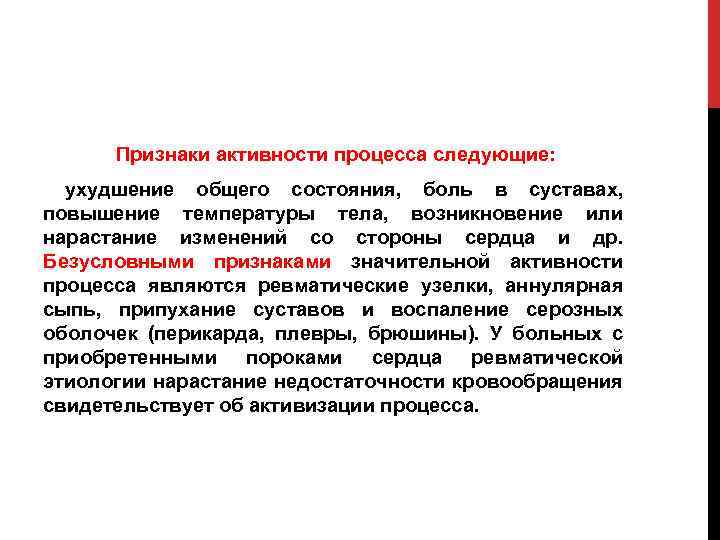 Признаки активности процесса следующие:

ухудшение общего состояния, боль в суставах, повышение температуры тела, возникновение или нарастание изменений со стороны сердца и др. Безусловными признаками значительной активности процесса являются ревматические узелки, аннулярная сыпь, припухание суставов и воспаление серозных оболочек (перикарда, плевры, брюшины). У больных с приобретенными пороками сердца ревматической этиологии нарастание недостаточности кровообращения свидетельствует об активизации процесса.